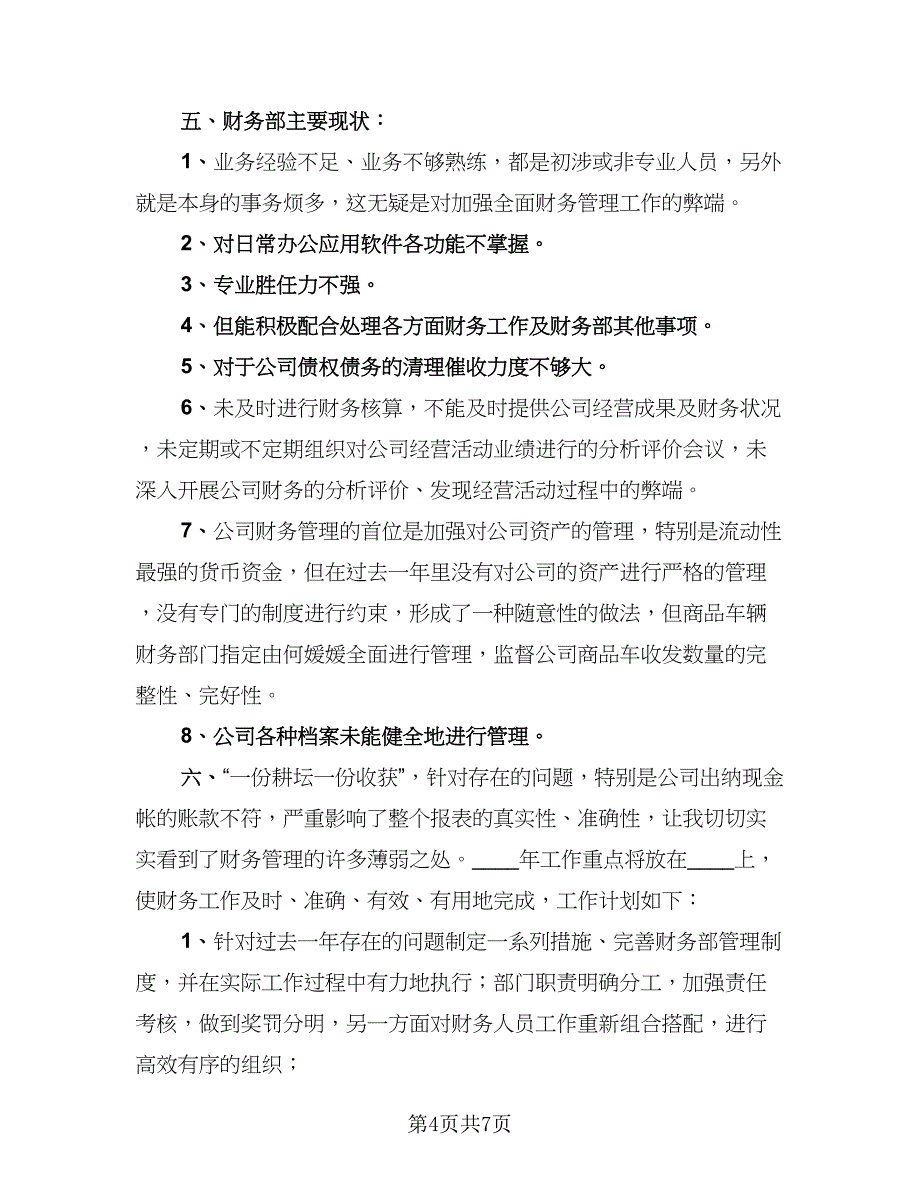 五、财务部主要现状：

1、业务经验不足、业务不够熟练，都是初涉或非专业人员，另外就是本身的事务烦多，这无疑是对加强全面财务管理工作的弊端。

2、对日常办公应用软件各功能不掌握。

3、专业胜任力不强。

4、但能积极配合处理各方面财务工作及财务部其他事项。

5、对于公司债权债务的清理催收力度不够大。

6、未及时进行财务核算，不能及时提供公司经营成果及财务状况，未定期或不定期组织对公司经营活动业绩进行的分析评价会议，未深入开展公司财务的分析评价、发现经营活动过程中的弊端。

7、公司财务管理的首位是加强对公司资产的管理，特别是流动性最强的货币资金，但在过去一年里没有对公司的资产进行严格的管理，没有专门的制度进行约束，形成了一种随意性的做法，但商品车辆财务部门指定由何媛媛全面进行管理，监督公司商品车收发数量的完整性、完好性。

8、公司各种档案未能健全地进行管理。

六、“一份耕坛一份收获”，针对存在的问题，特别是公司出纳现金帐的账款不符，严重影响了整个报表的真实性、准确性，让我切切实实看到了财务管理的许多薄弱之处。____年工作重点将放在____上，使财务工作及时、准确、有效、有用地完成，工作计划如下：

1、针对过去一年存在的问题制定一系列措施、完善财务部管理制度，并在实际工作过程中有力地执行；部门职责明确分工，加强责任考核，做到奖罚分明，另一方面对财务人员工作重新组合搭配，进行高效有序的组织；

第4页共7页